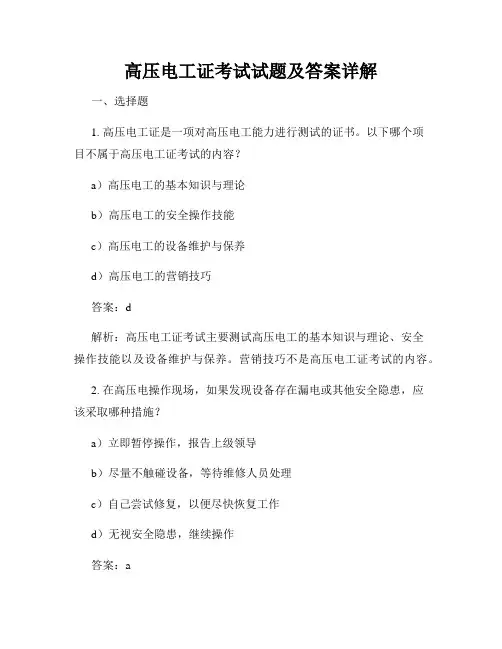 高压电工证考试试题及答案详解

一、选择题

1. 高压电工证是一项对高压电工能力进行测试的证书。以下哪个项目不属于高压电工证考试的内容？

a）高压电工的基本知识与理论

b）高压电工的安全操作技能

c）高压电工的设备维护与保养

d）高压电工的营销技巧

答案：d

解析：高压电工证考试主要测试高压电工的基本知识与理论、安全操作技能以及设备维护与保养。营销技巧不是高压电工证考试的内容。

2. 在高压电操作现场，如果发现设备存在漏电或其他安全隐患，应该采取哪种措施？

a）立即暂停操作，报告上级领导

b）尽量不触碰设备，等待维修人员处理

c）自己尝试修复，以便尽快恢复工作

d）无视安全隐患，继续操作

答案：a